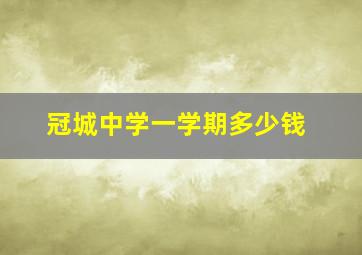 冠城中学一学期多少钱